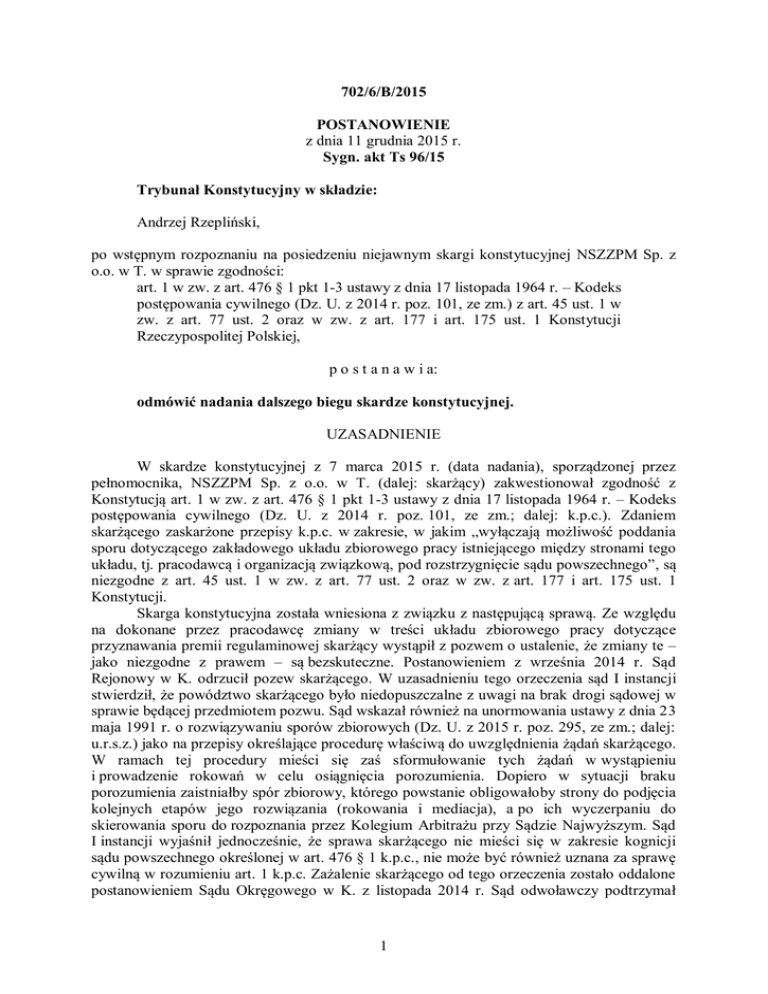 702/6/B/2015

POSTANOWIENIE
z dnia 11 grudnia 2015 r.
Sygn. akt Ts 96/15

Trybunał Konstytucyjny w składzie:

Andrzej Rzepliński,

po wstępnym rozpoznaniu na posiedzeniu niejawnym skargi konstytucyjnej NSZZPM Sp. z o.o. w T. w sprawie zgodności:
art. 1 w zw. z art. 476 § 1 pkt 1-3 ustawy z dnia 17 listopada 1964 r. – Kodeks postępowania cywilnego (Dz. U. z 2014 r. poz. 101, ze zm.) z art. 45 ust. 1 w zw. z art. 77 ust. 2 oraz w zw. z art. 177 i art. 175 ust. 1 Konstytucji Rzeczypospolitej Polskiej,

p o s t a n a w i a:

odmówić nadania dalszego biegu skardze konstytucyjnej.

UZASADNIENIE

W skardze konstytucyjnej z 7 marca 2015 r. (data nadania), sporządzonej przez pełnomocnika, NSZZPM Sp. z o.o. w T. (dalej: skarżący) zakwestionował zgodność z Konstytucją art. 1 w zw. z art. 476 § 1 pkt 1-3 ustawy z dnia 17 listopada 1964 r. – Kodeks postępowania cywilnego (Dz. U. z 2014 r. poz. 101, ze zm.; dalej: k.p.c.). Zdaniem skarżącego zaskarżone przepisy k.p.c. w zakresie, w jakim „wyłączają możliwość poddania sporu dotyczącego zakładowego układu zbiorowego pracy istniejącego między stronami tego układu, tj. pracodawcą i organizacją związkową, pod rozstrzygnięcie sądu powszechnego”, są niezgodne z art. 45 ust. 1 w zw. z art. 77 ust. 2 oraz w zw. z art. 177 i art. 175 ust. 1 Konstytucji.

Skarga konstytucyjna została wniesiona z związku z następującą sprawą. Ze względu na dokonane przez pracodawcę zmiany w treści układu zbiorowego pracy dotyczące przyznawania premii regulaminowej skarżący wystąpił z pozwem o ustalenie, że zmiany te – jako niezgodne z prawem – są bezskuteczne. Postanowieniem z września 2014 r. Sąd Rejonowy w K. odrzucił pozew skarżącego. W uzasadnieniu tego orzeczenia sąd I instancji stwierdził, że powództwo skarżącego było niedopuszczalne z uwagi na brak drogi sądowej w sprawie będącej przedmiotem pozwu. Sąd wskazał również na unormowania ustawy z dnia 23 maja 1991 r. o rozwiązywaniu sporów zbiorowych (Dz. U. z 2015 r. poz. 295, ze zm.; dalej: u.r.s.z.) jako na przepisy określające procedurę właściwą do uwzględnienia żądań skarżącego. W ramach tej procedury mieści się zaś sformułowanie tych żądań w wystąpieniu i prowadzenie rokowań w celu osiągnięcia porozumienia. Dopiero w sytuacji braku porozumienia zaistniałby spór zbiorowy, którego powstanie obligowałoby strony do podjęcia kolejnych etapów jego rozwiązania (rokowania i mediacja), a po ich wyczerpaniu do skierowania sporu do rozpoznania przez Kolegium Arbitrażu przy Sądzie Najwyższym. Sąd I instancji wyjaśnił jednocześnie, że sprawa skarżącego nie mieści się w zakresie kognicji sądu powszechnego określonej w art. 476 § 1 k.p.c., nie może być również uznana za sprawę cywilną w rozumieniu art. 1 k.p.c. Zażalenie skarżącego od tego orzeczenia zostało oddalone postanowieniem Sądu Okręgowego w K. z listopada 2014 r. Sąd odwoławczy podtrzymał

1